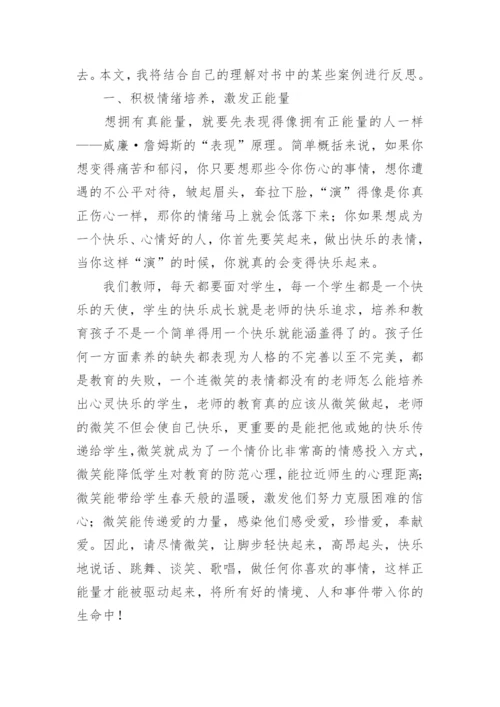 去。本文，我将结合自己的理解对书中的某些案例进行反思。

一、积极情绪培养，激发正能量

想拥有真能量，就要先表现得像拥有正能量的人一样——威廉·詹姆斯的“表现”原理。简单概括来说，如果你想变得痛苦和郁闷，你只要想那些令你伤心的事情，想你遭遇的不公平对待，皱起眉头，耷拉下脸，“演”得像是你真正伤心一样，那你的情绪马上就会低落下来；你如果想成为一个快乐、心情好的人，你首先要笑起来，做出快乐的表情，当你这样“演”的时候，你就真的会变得快乐起来。

我们教师，每天都要面对学生，每一个学生都是一个快乐的天使，学生的快乐成长就是老师的快乐追求，培养和教育孩子不是一个简单得用一个快乐就能涵盖得了的。孩子任何一方面素养的缺失都表现为人格的不完善以至不完美，都是教育的失败，一个连微笑的表情都没有的老师怎么能培养出心灵快乐的学生，老师的教育真的应该从微笑做起，老师的微笑不但会使自己快乐，更重要的是能把他或她的快乐传递给学生，微笑就成为了一个情价比非常高的情感投入方式，微笑能降低学生对教育的防范心理，能拉近师生的心理距离；微笑能带给学生春天般的温暖，激发他们努力克服困难的信心；微笑能传递爱的力量，感染他们感受爱，珍惜爱，奉献爱。因此，请尽情微笑，让脚步轻快起来，高昂起头，快乐地说话、跳舞、谈笑、歌唱，做任何你喜欢的事情，这样正能量才能被驱动起来，将所有好的情境、人和事件带入你的生命中！